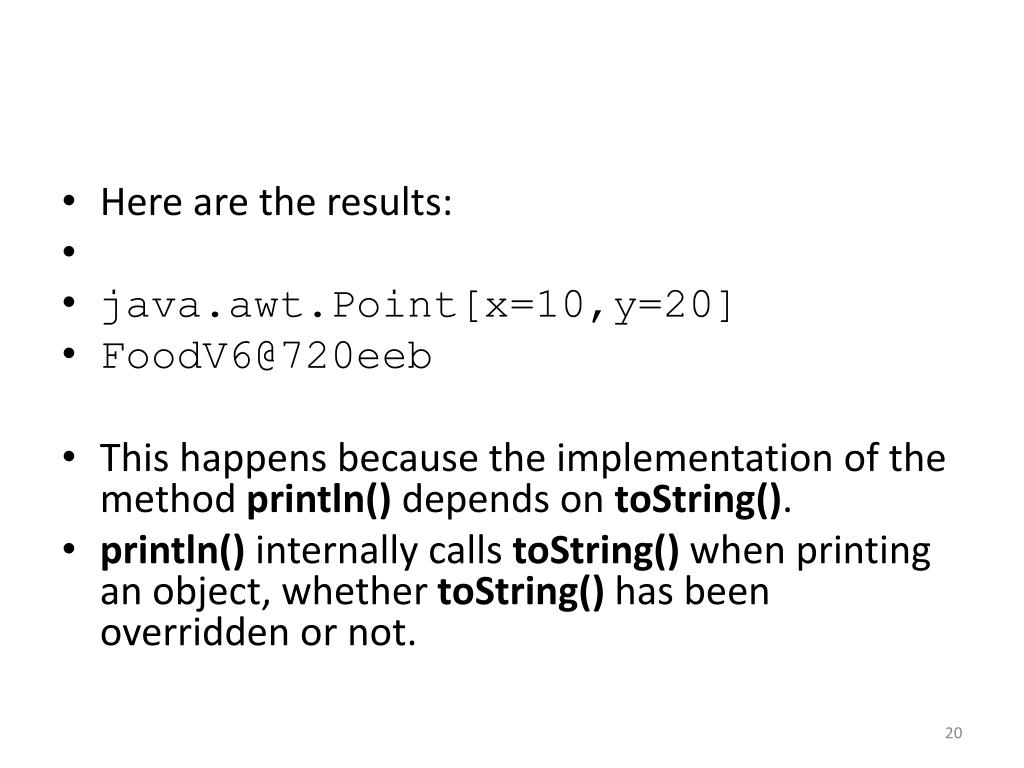 • Here are the results:
•
• java.awt.Point[x=10,y=20]
• FoodV6@720eeb

• This happens because the implementation of the method println() depends on toString().
• println() internally calls toString() when printing an object, whether toString() has been overridden or not.

20